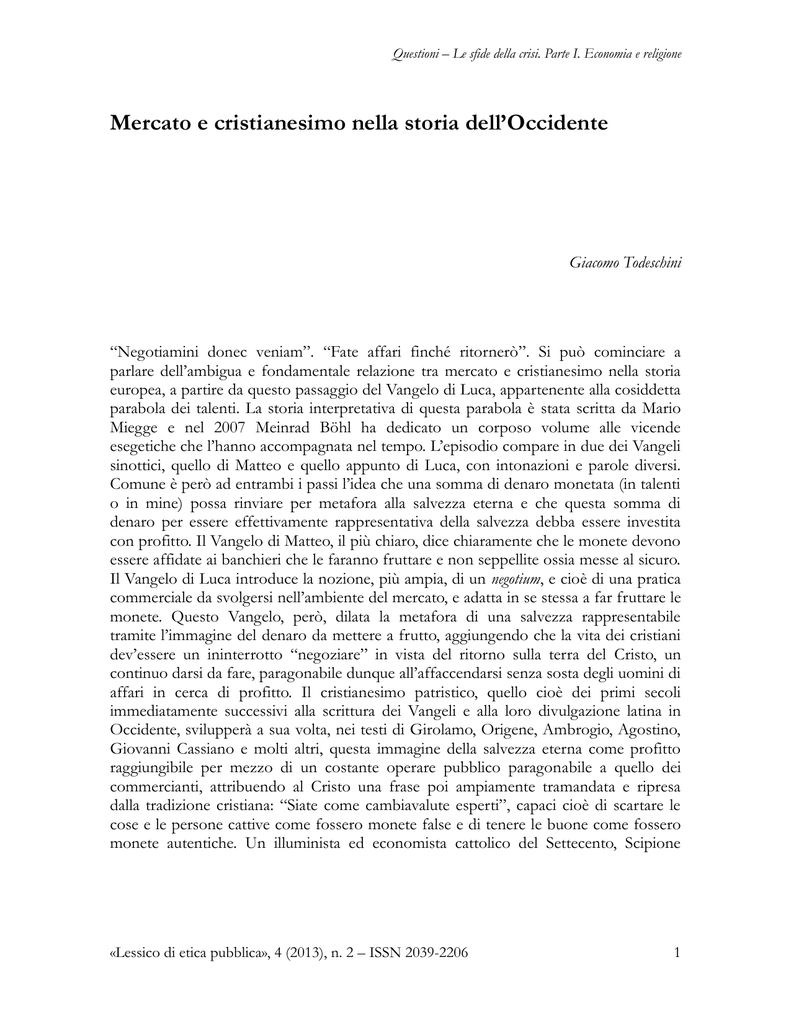 Questioni – Le sfide della crisi. Parte I. Economia e religione

Mercato e cristianesimo nella storia dell'Occidente

Giacomo Todeschini

"Negotiamini donec veniam". "Fate affari finché ritornerò". Si può cominciare a parlare dell'ambigua e fondamentale relazione tra mercato e cristianesimo nella storia europea, a partire da questo passaggio del Vangelo di Luca, appartenente alla cosiddetta parabola dei talenti. La storia interpretativa di questa parabola è stata scritta da Mario Miegge e nel 2007 Meinrad Böhl ha dedicato un corposo volume alle vicende esegetiche che l'hanno accompagnata nel tempo. L'episodio compare in due dei Vangeli sinottici, quello di Matteo e quello appunto di Luca, con intonazioni e parole diversi. Comune è però ad entrambi i passi l'idea che una somma di denaro monetata (in talenti o in mine) possa rinviare per metafora alla salvezza eterna e che questa somma di denaro per essere effettivamente rappresentativa della salvezza debba essere investita con profitto. Il Vangelo di Matteo, il più chiaro, dice chiaramente che le monete devono essere affidate ai banchieri che le faranno fruttare e non seppellite ossia messe al sicuro. Il Vangelo di Luca introduce la nozione, più ampia, di un negotium, e cioè di una pratica commerciale da svolgersi nell'ambiente del mercato, e adatta in se stessa a far fruttare le monete. Questo Vangelo, però, dilata la metafora di una salvezza rappresentabile tramite l'immagine del denaro da mettere a frutto, aggiungendo che la vita dei cristiani dev'essere un ininterrotto "negoziare" in vista del ritorno sulla terra del Cristo, un continuo darsi da fare, paragonabile dunque all'affaccendarsi senza sosta degli uomini di affari in cerca di profitto. Il cristianesimo patristico, quello cioè dei primi secoli immediatamente successivi alla scrittura dei Vangeli e alla loro divulgazione latina in Occidente, svilupperà a sua volta, nei testi di Girolamo, Origene, Ambrogio, Agostino, Giovanni Cassiano e molti altri, questa immagine della salvezza eterna come profitto raggiungibile per mezzo di un costante operare pubblico paragonabile a quello dei commercianti, attribuendo al Cristo una frase poi ampiamente tramandata e ripresa dalla tradizione cristiana: "Siate come cambiavalute esperti", capaci cioè di scartare le cose e le persone cattive come fossero monete false e di tenere le buone come fossero monete autentiche. Un illuminista ed economista cattolico del Settecento, Scipione

«Lessico di etica pubblica», 4 (2013), n. 2 – ISSN 2039-2206 1